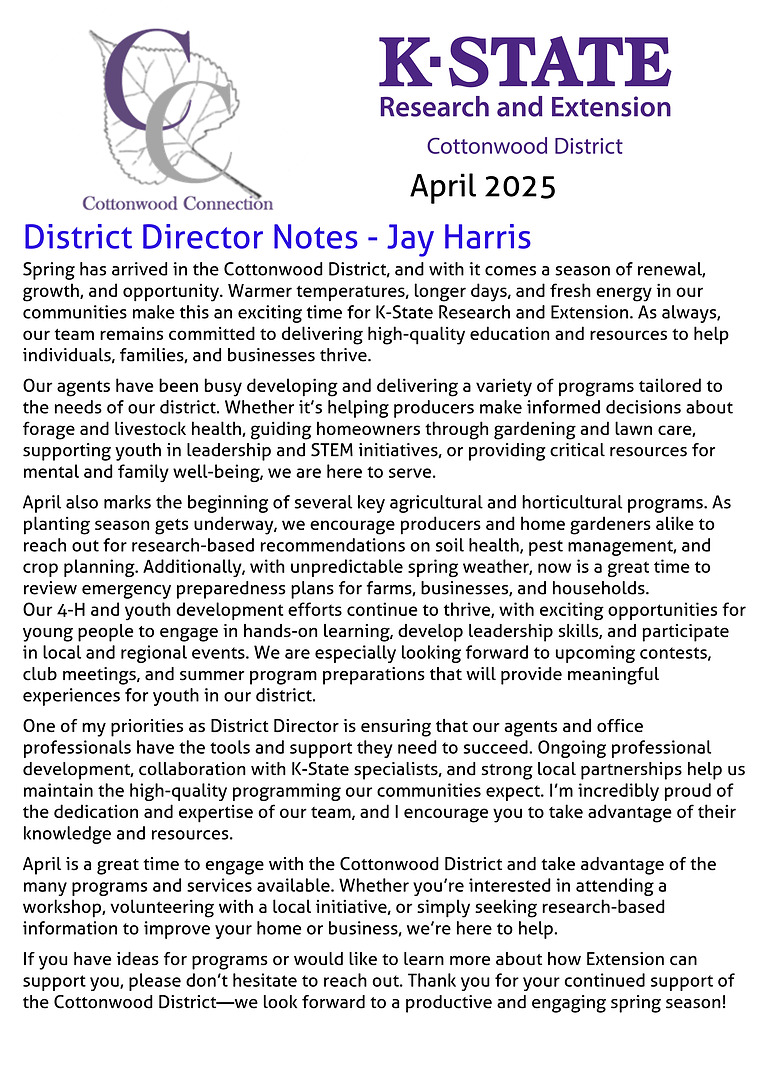 CC
Cottonwood Connection

K·STATE
Research and Extension
Cottonwood District

April 2025

District Director Notes - Jay Harris

Spring has arrived in the Cottonwood District, and with it comes a season of renewal, growth, and opportunity. Warmer temperatures, longer days, and fresh energy in our communities make this an exciting time for K-State Research and Extension. As always, our team remains committed to delivering high-quality education and resources to help individuals, families, and businesses thrive.

Our agents have been busy developing and delivering a variety of programs tailored to the needs of our district. Whether it's helping producers make informed decisions about forage and livestock health, guiding homeowners through gardening and lawn care, supporting youth in leadership and STEM initiatives, or providing critical resources for mental and family well-being, we are here to serve.

April also marks the beginning of several key agricultural and horticultural programs. As planting season gets underway, we encourage producers and home gardeners alike to reach out for research-based recommendations on soil health, pest management, and crop planning. Additionally, with unpredictable spring weather, now is a great time to review emergency preparedness plans for farms, businesses, and households.
Our 4-H and youth development efforts continue to thrive, with exciting opportunities for young people to engage in hands-on learning, develop leadership skills, and participate in local and regional events. We are especially looking forward to upcoming contests, club meetings, and summer program preparations that will provide meaningful experiences for youth in our district.

One of my priorities as District Director is ensuring that our agents and office professionals have the tools and support they need to succeed. Ongoing professional development, collaboration with K-State specialists, and strong local partnerships help us maintain the high-quality programming our communities expect. I'm incredibly proud of the dedication and expertise of our team, and I encourage you to take advantage of their knowledge and resources.

April is a great time to engage with the Cottonwood District and take advantage of the many programs and services available. Whether you're interested in attending a workshop, volunteering with a local initiative, or simply seeking research-based information to improve your home or business, we're here to help.

If you have ideas for programs or would like to learn more about how Extension can support you, please don't hesitate to reach out. Thank you for your continued support of the Cottonwood District—we look forward to a productive and engaging spring season!